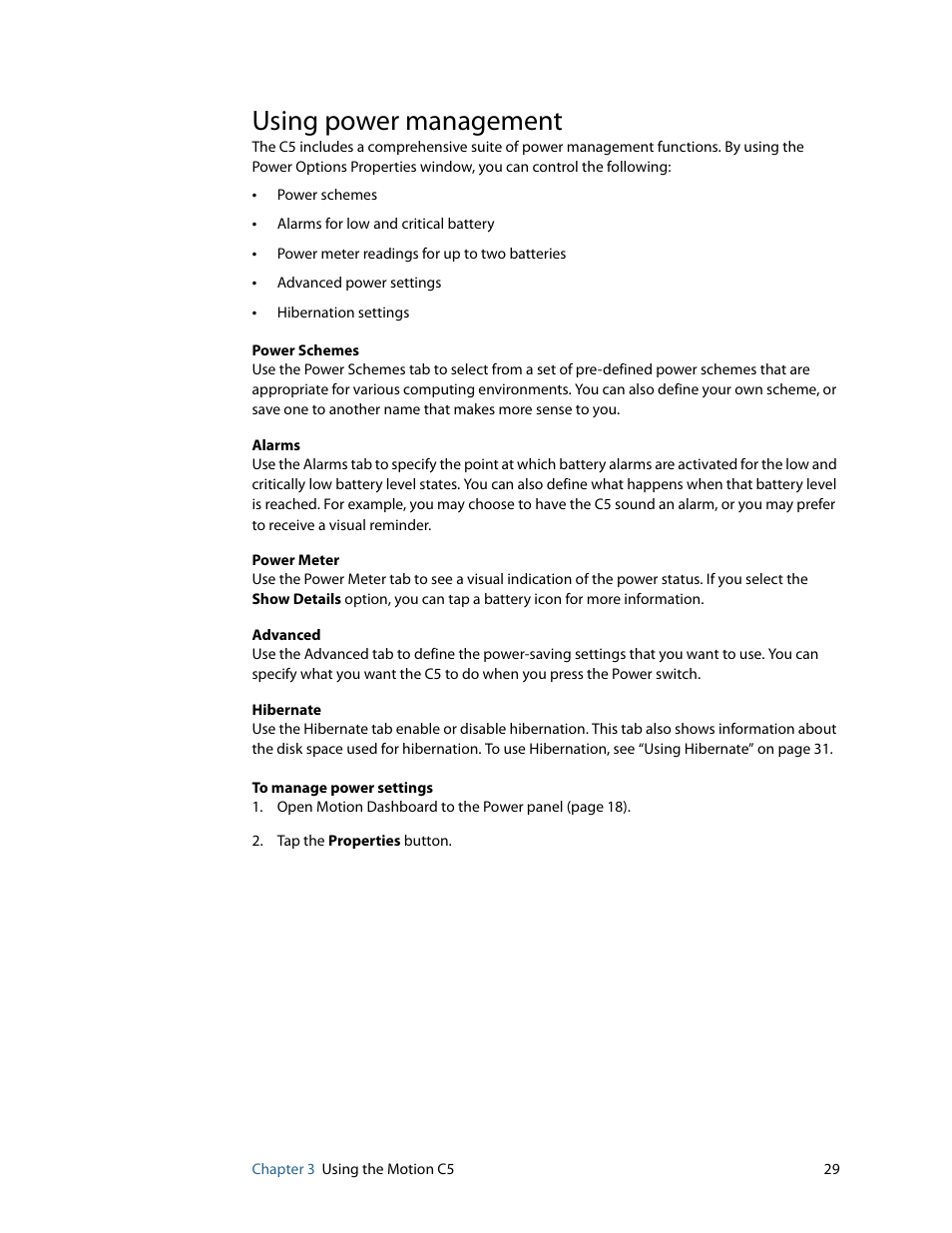 Using power management

The C5 includes a comprehensive suite of power management functions. By using the Power Options Properties window, you can control the following:

• Power schemes
• Alarms for low and critical battery
• Power meter readings for up to two batteries
• Advanced power settings
• Hibernation settings

Power Schemes
Use the Power Schemes tab to select from a set of pre-defined power schemes that are appropriate for various computing environments. You can also define your own scheme, or save one to another name that makes more sense to you.

Alarms
Use the Alarms tab to specify the point at which battery alarms are activated for the low and critically low battery level states. You can also define what happens when that battery level is reached. For example, you may choose to have the C5 sound an alarm, or you may prefer to receive a visual reminder.

Power Meter
Use the Power Meter tab to see a visual indication of the power status. If you select the Show Details option, you can tap a battery icon for more information.

Advanced
Use the Advanced tab to define the power-saving settings that you want to use. You can specify what you want the C5 to do when you press the Power switch.

Hibernate
Use the Hibernate tab enable or disable hibernation. This tab also shows information about the disk space used for hibernation. To use Hibernation, see “Using Hibernate” on page 31.

To manage power settings
1. Open Motion Dashboard to the Power panel (page 18).
2. Tap the Properties button.

Chapter 3 Using the Motion C5 29